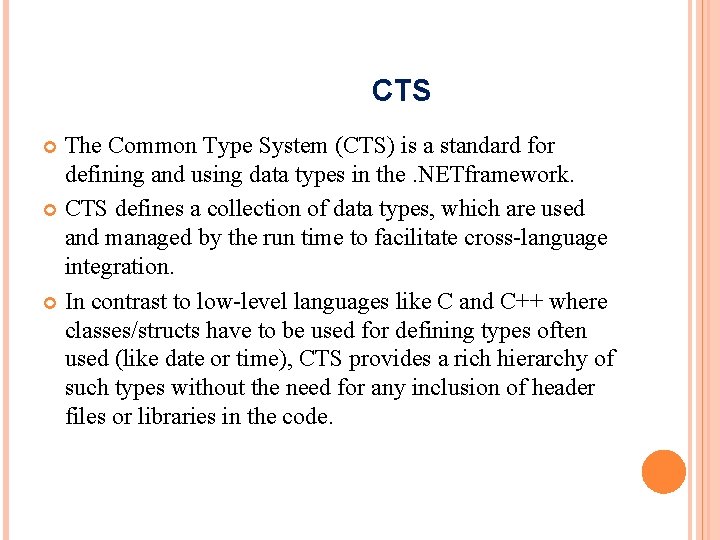 CTS

The Common Type System (CTS) is a standard for defining and using data types in the .NETframework.

CTS defines a collection of data types, which are used and managed by the run time to facilitate cross-language integration.

In contrast to low-level languages like C and C++ where classes/structs have to be used for defining types often used (like date or time), CTS provides a rich hierarchy of such types without the need for any inclusion of header files or libraries in the code.